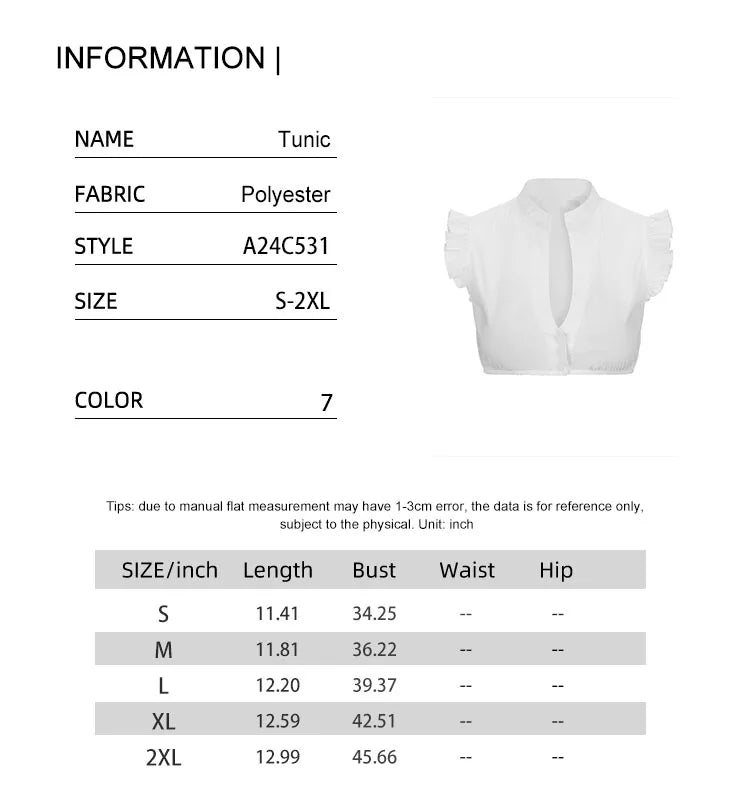 INFORMATION |

| NAME | Tunic |
|---|---|
| FABRIC | Polyester |
| STYLE | A24C531 |
| SIZE | S-2XL |
| COLOR | 7 |

Tips: due to manual flat measurement may have 1-3cm error, the data is for reference only, subject to the physical. Unit: inch

| SIZE/inch | Length | Bust | Waist | Hip |
|---|---|---|---|---|
| S | 11.41 | 34.25 | -- | -- |
| M | 11.81 | 36.22 | -- | -- |
| L | 12.20 | 39.37 | -- | -- |
| XL | 12.59 | 42.51 | -- | -- |
| 2XL | 12.99 | 45.66 | -- | -- |